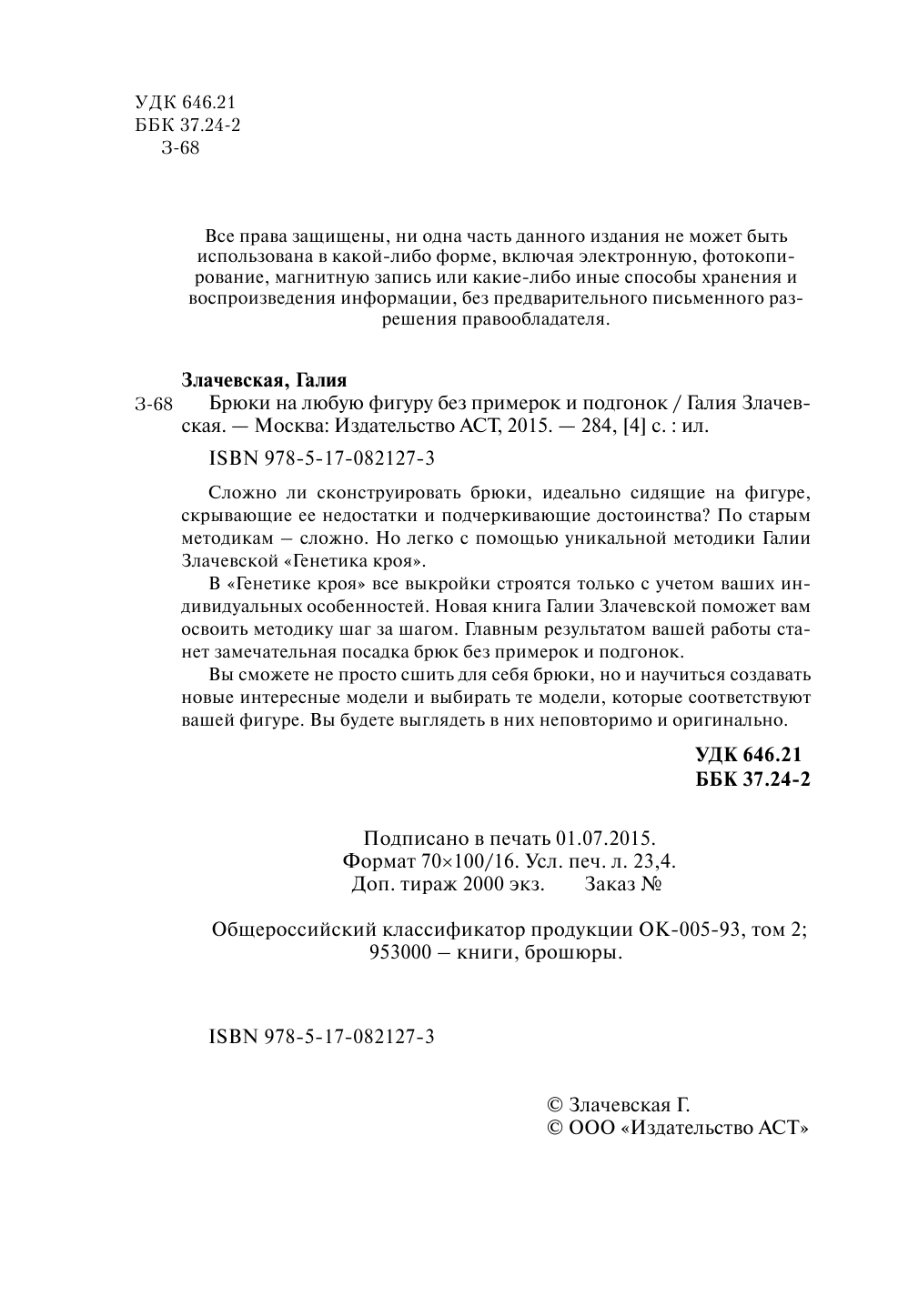 УДК 646.21
ББК 37.24-2
З-68

Все права защищены, ни одна часть данного издания не может быть использована в какой-либо форме, включая электронную, фотокопирование, магнитную запись или какие-либо иные способы хранения и воспроизведения информации, без предварительного письменного разрешения правообладателя.

Злачевская, Галия

З-68 Брюки на любую фигуру без примерок и подгонок / Галия Злачевская. — Москва: Издательство АСТ, 2015. — 284, [4] с. : ил.

ISBN 978-5-17-082127-3

Сложно ли сконструировать брюки, идеально сидящие на фигуре, скрывающие ее недостатки и подчеркивающие достоинства? По старым методикам – сложно. Но легко с помощью уникальной методики Галии Злачевской «Генетика кроя».

В «Генетике кроя» все выкройки строятся только с учетом ваших индивидуальных особенностей. Новая книга Галии Злачевской поможет вам освоить методику шаг за шагом. Главным результатом вашей работы станет замечательная посадка брюк без примерок и подгонок.

Вы сможете не просто сшить для себя брюки, но и научиться создавать новые интересные модели и выбирать те модели, которые соответствуют вашей фигуре. Вы будете выглядеть в них неповторимо и оригинально.

УДК 646.21
ББК 37.24-2

Подписано в печать 01.07.2015.
Формат 70×100/16. Усл. печ. л. 23,4.
Доп. тираж 2000 экз. Заказ №

Общероссийский классификатор продукции ОК-005-93, том 2; 953000 – книги, брошюры.

ISBN 978-5-17-082127-3

© Злачевская Г.
© ООО «Издательство АСТ»